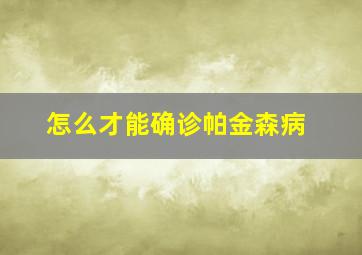 怎么才能确诊帕金森病